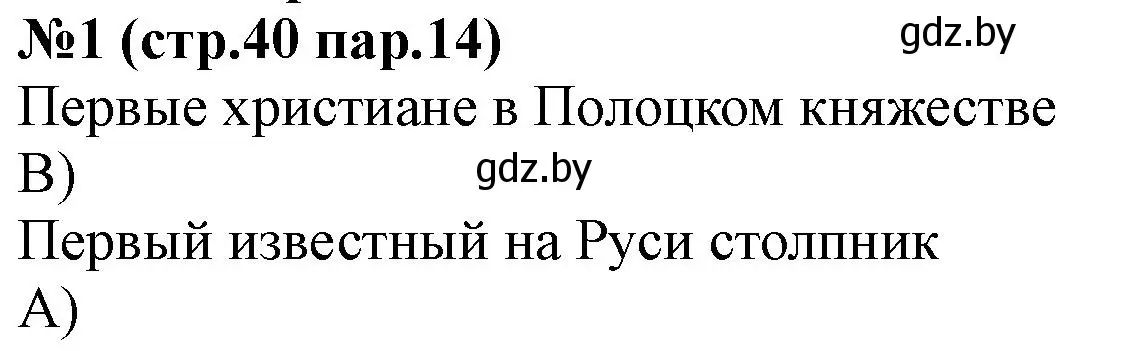 №1 (стр.40 пар.14) gdz.by
Первые христиане в Полоцком княжестве
В) gdz.by
Первый известный на Руси столпник
А)